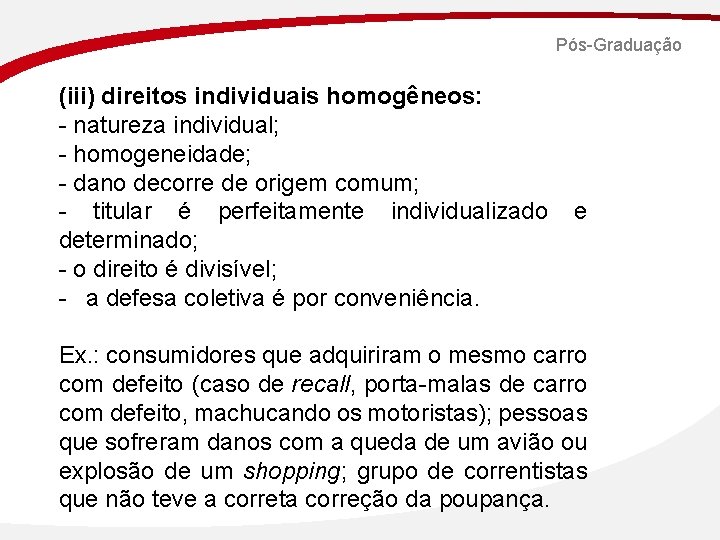 Pós-Graduação

(iii) direitos individuais homogêneos:
- natureza individual;
- homogeneidade;
- dano decorre de origem comum;
- titular é perfeitamente individualizado e determinado;
- o direito é divisível;
- a defesa coletiva é por conveniência.

Ex.: consumidores que adquiriram o mesmo carro com defeito (caso de recall, porta-malas de carro com defeito, machucando os motoristas); pessoas que sofreram danos com a queda de um avião ou explosão de um shopping; grupo de correntistas que não teve a correta correção da poupança.